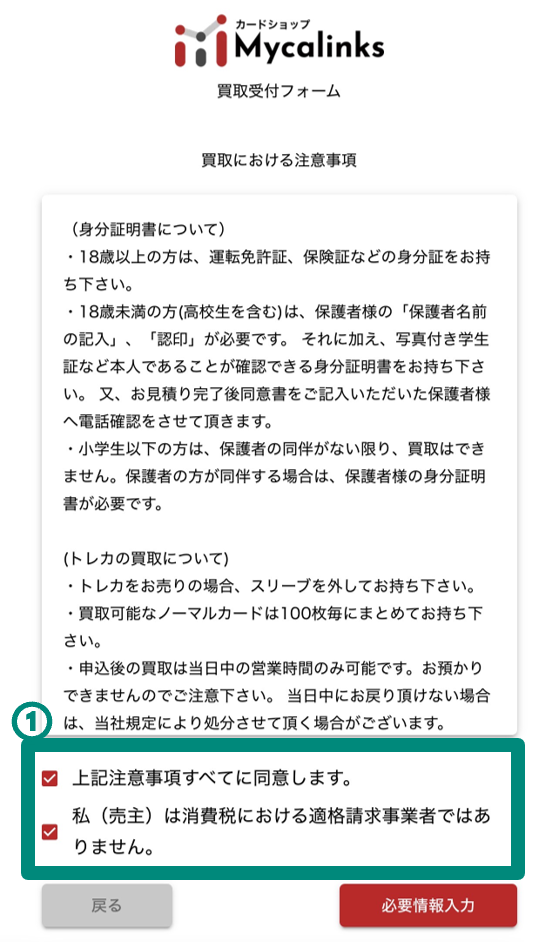 カードショップ
Mycalinks

買取受付フォーム

買取における注意事項

（身分証明書について）
・18歳以上の方は、運転免許証、保険証などの身分証をお持ち下さい。
・18歳未満の方(高校生を含む)は、保護者様の「保護者名前の記入」、「認印」が必要です。 それに加え、写真付き学生証など本人であることが確認できる身分証明書をお持ち下さい。 又、お見積り完了後同意書をご記入いただいた保護者様へ電話確認をさせて頂きます。
・小学生以下の方は、保護者の同伴がない限り、買取はできません。保護者の方が同伴する場合は、保護者様の身分証明書が必要です。

(トレカの買取について)
・トレカをお売りの場合、スリーブを外してお持ち下さい。
・買取可能なノーマルカードは100枚毎にまとめてお持ち下さい。
・申込後の買取は当日中の営業時間のみ可能です。お預かりできませんのでご注意下さい。 当日中にお戻り頂けない場合は、当社規定により処分させて頂く場合がございます。

1

上記注意事項すべてに同意します。

私（売主）は消費税における適格請求事業者ではありません。

戻る

必要情報入力